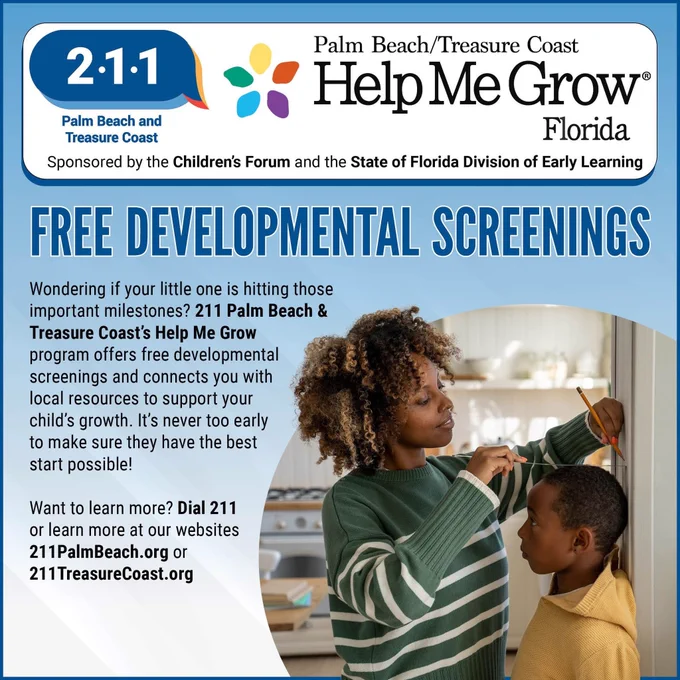 2·1·1

Palm Beach and Treasure Coast

Palm Beach/Treasure Coast
Help Me Grow®
Florida

Sponsored by the Children's Forum and the State of Florida Division of Early Learning

FREE DEVELOPMENTAL SCREENINGS

Wondering if your little one is hitting those important milestones? 211 Palm Beach & Treasure Coast's Help Me Grow program offers free developmental screenings and connects you with local resources to support your child's growth. It's never too early to make sure they have the best start possible!

Want to learn more? Dial 211 or learn more at our websites 211PalmBeach.org or 211TreasureCoast.org